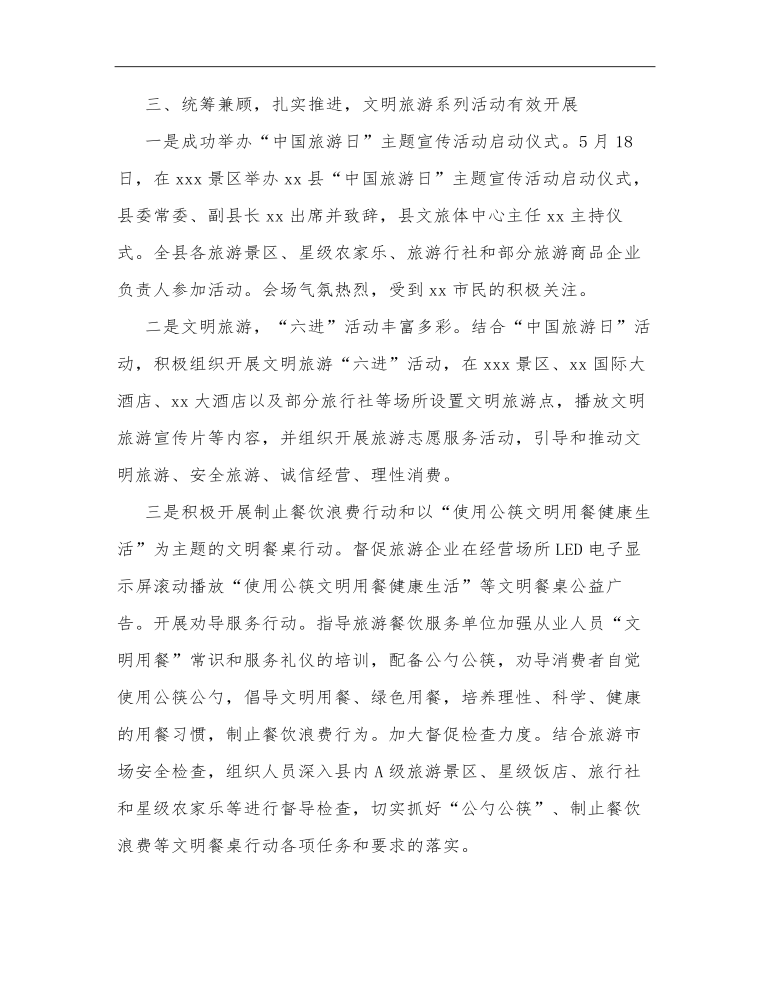 三、统筹兼顾，扎实推进，文明旅游系列活动有效开展

一是成功举办“中国旅游日”主题宣传活动启动仪式。5月18日，在xxx景区举办xx县“中国旅游日”主题宣传活动启动仪式，县委常委、副县长xx出席并致辞，县文旅体中心主任xx主持仪式。全县各旅游景区、星级农家乐、旅游行社和部分旅游商品企业负责人参加活动。会场气氛热烈，受到xx市民的积极关注。

二是文明旅游，“六进”活动丰富多彩。结合“中国旅游日”活动，积极组织开展文明旅游“六进”活动，在xxx景区、xx国际大酒店、xx大酒店以及部分旅行社等场所设置文明旅游点，播放文明旅游宣传片等内容，并组织开展旅游志愿服务活动，引导和推动文明旅游、安全旅游、诚信经营、理性消费。

三是积极开展制止餐饮浪费行动和以“使用公筷文明用餐健康生活”为主题的文明餐桌行动。督促旅游企业在经营场所LED电子显示屏滚动播放“使用公筷文明用餐健康生活”等文明餐桌公益广告。开展劝导服务行动。指导旅游餐饮服务单位加强从业人员“文明用餐”常识和服务礼仪的培训，配备公勺公筷，劝导消费者自觉使用公筷公勺，倡导文明用餐、绿色用餐，培养理性、科学、健康的用餐习惯，制止餐饮浪费行为。加大督促检查力度。结合旅游市场安全检查，组织人员深入县内A级旅游景区、星级饭店、旅行社和星级农家乐等进行督导检查，切实抓好“公勺公筷”、制止餐饮浪费等文明餐桌行动各项任务和要求的落实。